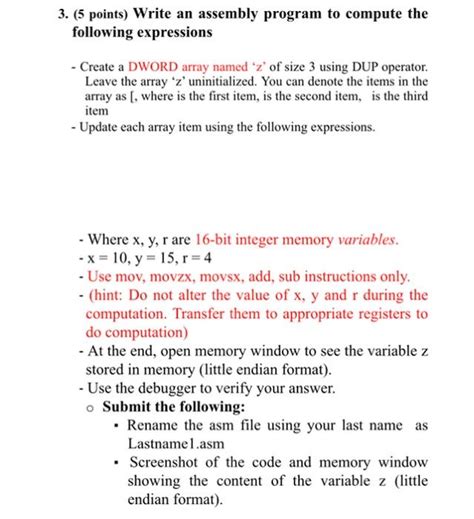 3. (5 points) Write an assembly program to compute the following expressions

- Create a DWORD array named 'z' of size 3 using DUP operator. Leave the array 'z' uninitialized. You can denote the items in the array as [, where is the first item, is the second item, is the third item
- Update each array item using the following expressions.

- Where x, y, r are 16-bit integer memory variables.
- x = 10, y = 15, r = 4
- Use mov, movzx, movsx, add, sub instructions only.
- (hint: Do not alter the value of x, y and r during the computation. Transfer them to appropriate registers to do computation)
- At the end, open memory window to see the variable z stored in memory (little endian format).
- Use the debugger to verify your answer.
o Submit the following:
▪ Rename the asm file using your last name as Lastname1.asm
▪ Screenshot of the code and memory window showing the content of the variable z (little endian format).